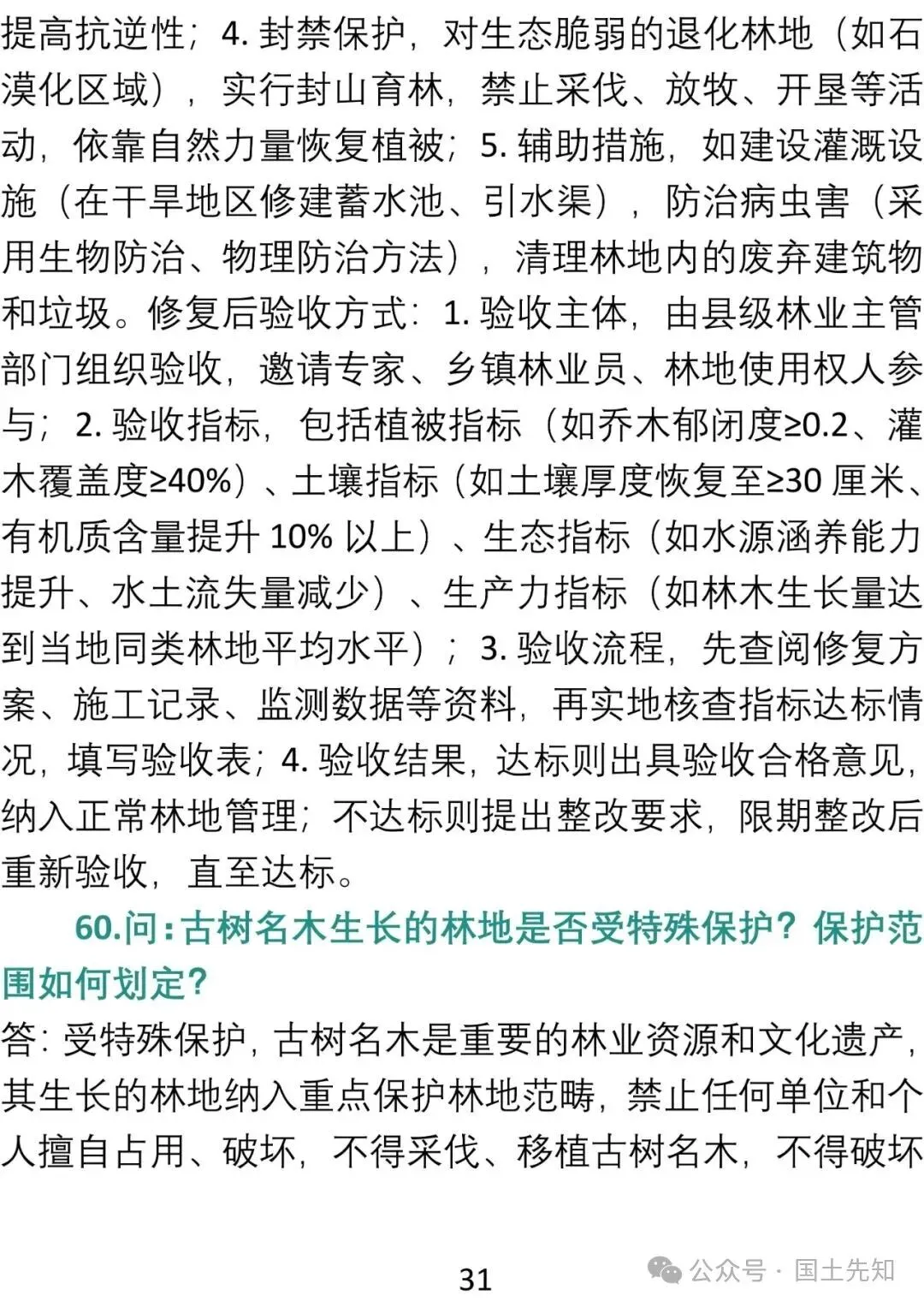 提高抗逆性；4.封禁保护，对生态脆弱的退化林地（如石漠化区域），实行封山育林，禁止采伐、放牧、开垦等活动，依靠自然力量恢复植被；5.辅助措施，如建设灌溉设施（在干旱地区修建蓄水池、引水渠），防治病虫害（采用生物防治、物理防治方法），清理林地内的废弃建筑物和垃圾。修复后验收方式：1.验收主体，由县级林业主管部门组织验收，邀请专家、乡镇林业员、林地使用权人参与；2.验收指标，包括植被指标（如乔木郁闭度≥0.2、灌木覆盖度≥40%）、土壤指标（如土壤厚度恢复至≥30厘米、有机质含量提升10%以上）、生态指标（如水源涵养能力提升、水土流失量减少）、生产力指标（如林木生长量达到当地同类林地平均水平）；3.验收流程，先查阅修复方案、施工记录、监测数据等资料，再实地核查指标达标情况，填写验收表；4.验收结果，达标则出具验收合格意见，纳入正常林地管理；不达标则提出整改要求，限期整改后重新验收，直至达标。

60.问：古树名木生长的林地是否受特殊保护？保护范围如何划定？

答：受特殊保护，古树名木是重要的林业资源和文化遗产，其生长的林地纳入重点保护林地范畴，禁止任何单位和个人擅自占用、破坏，不得采伐、移植古树名木，不得破坏

31

公众号·国土先知